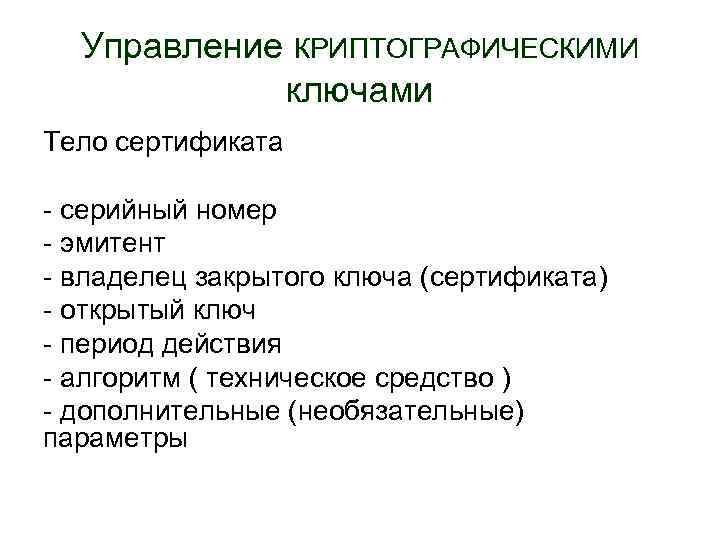 Управление КРИПТОГРАФИЧЕСКИМИ ключами

Тело сертификата

- серийный номер
- эмитент
- владелец закрытого ключа (сертификата)
- открытый ключ
- период действия
- алгоритм ( техническое средство )
- дополнительные (необязательные) параметры